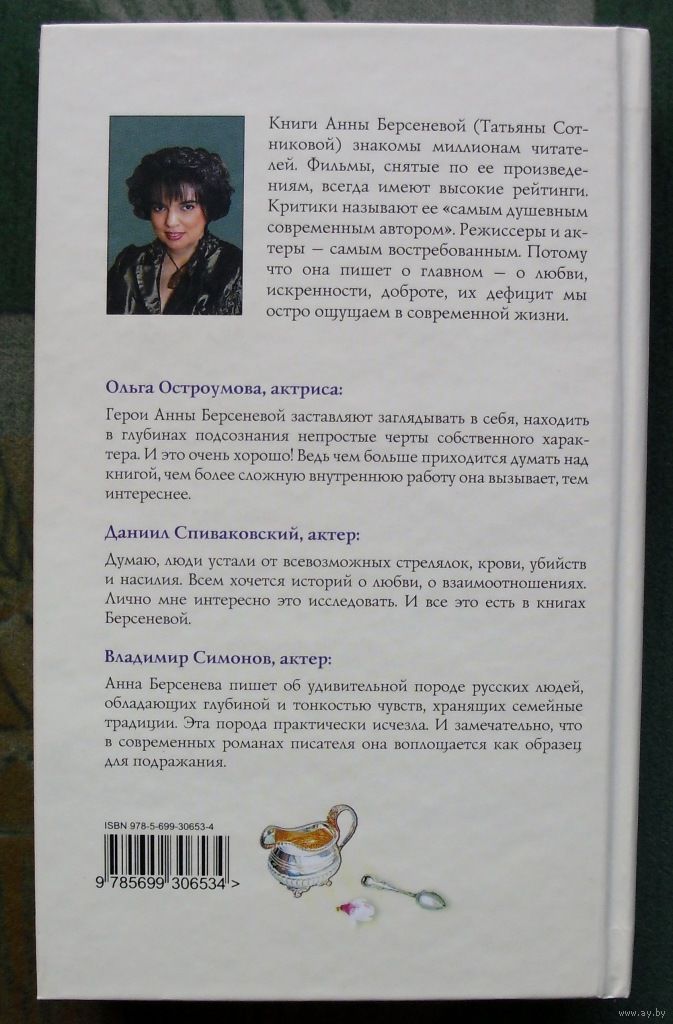 Книги Анны Берсеневой (Татьяны Сотниковой) знакомы миллионам читателей. Фильмы, снятые по ее произведениям, всегда имеют высокие рейтинги. Критики называют ее «самым душевным современным автором». Режиссеры и актеры — самым востребованным. Потому что она пишет о главном — о любви, искренности, доброте, их дефицит мы остро ощущаем в современной жизни.

Ольга Остроумова, актриса:

Герои Анны Берсеневой заставляют заглядывать в себя, находить в глубинах подсознания непростые черты собственного характера. И это очень хорошо! Ведь чем больше приходится думать над книгой, чем более сложную внутреннюю работу она вызывает, тем интереснее.

Даниил Спиваковский, актер:

Думаю, люди устали от всевозможных стрелялок, крови, убийств и насилия. Всем хочется историй о любви, о взаимоотношениях. Лично мне интересно это исследовать. И все это есть в книгах Берсеневой.

Владимир Симонов, актер:

Анна Берсенева пишет об удивительной породе русских людей, обладающих глубиной и тонкостью чувств, хранящих семейные традиции. Эта порода практически исчезла. И замечательно, что в современных романах писателя она воплощается как образец для подражания.

ISBN 978-5-699-30653-4

9 785699 306534 >

www.ay.by